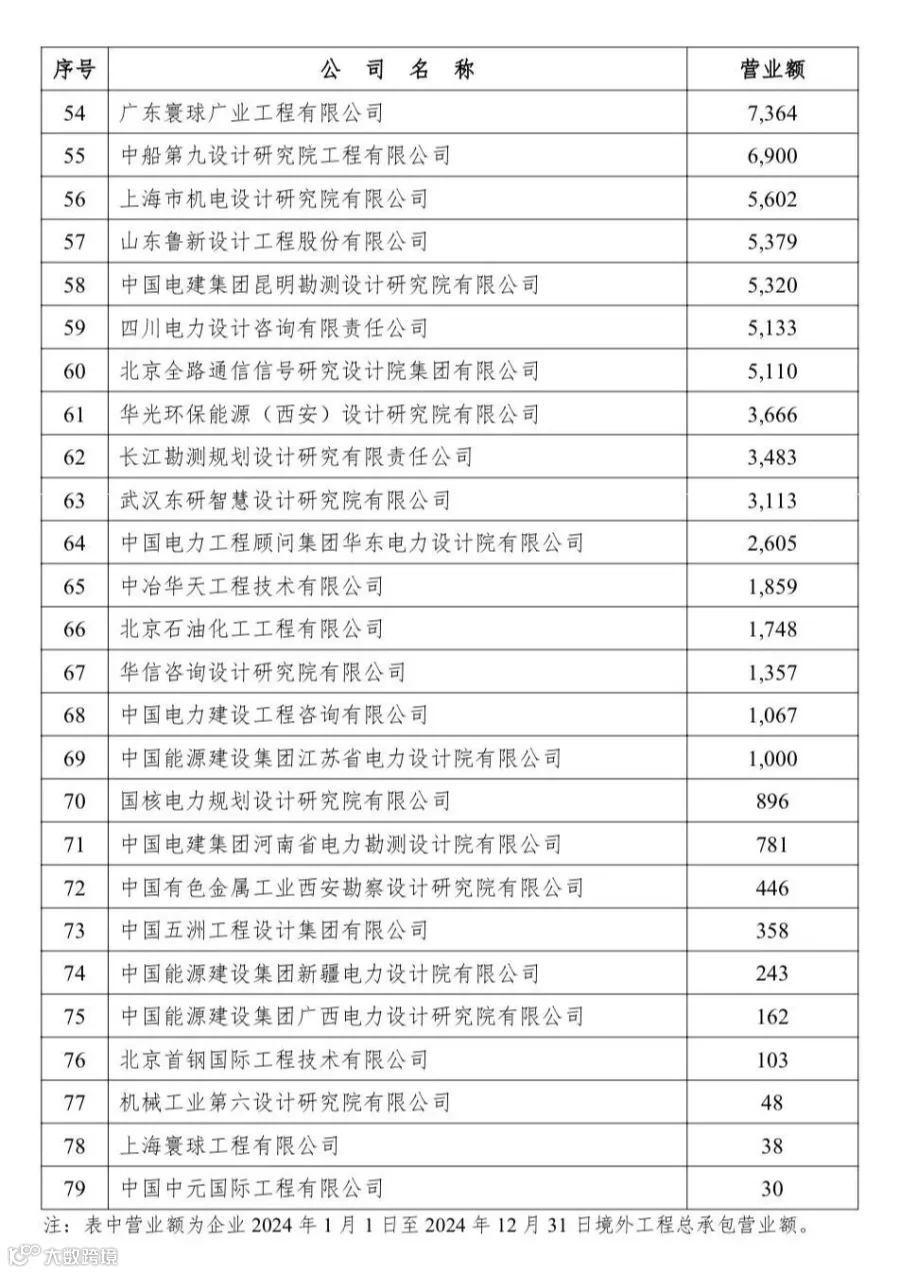 | 序号 | 公 司 名 称 | 营业额 |
|---|---|---|
| 54 | 广东寰球广业工程有限公司 | 7,364 |
| 55 | 中船第九设计研究院工程有限公司 | 6,900 |
| 56 | 上海市机电设计研究院有限公司 | 5,602 |
| 57 | 山东鲁新设计工程股份有限公司 | 5,379 |
| 58 | 中国电建集团昆明勘测设计研究院有限公司 | 5,320 |
| 59 | 四川电力设计咨询有限责任公司 | 5,133 |
| 60 | 北京全路通信信号研究设计院集团有限公司 | 5,110 |
| 61 | 华光环保能源（西安）设计研究院有限公司 | 3,666 |
| 62 | 长江勘测规划设计研究有限责任公司 | 3,483 |
| 63 | 武汉东研智慧设计研究院有限公司 | 3,113 |
| 64 | 中国电力工程顾问集团华东电力设计院有限公司 | 2,605 |
| 65 | 中冶华天工程技术有限公司 | 1,859 |
| 66 | 北京石油化工工程有限公司 | 1,748 |
| 67 | 华信咨询设计研究院有限公司 | 1,357 |
| 68 | 中国电力建设工程咨询有限公司 | 1,067 |
| 69 | 中国能源建设集团江苏省电力设计院有限公司 | 1,000 |
| 70 | 国核电力规划设计研究院有限公司 | 896 |
| 71 | 中国电建集团河南省电力勘测设计院有限公司 | 781 |
| 72 | 中国有色金属工业西安勘察设计研究院有限公司 | 446 |
| 73 | 中国五洲工程设计集团有限公司 | 358 |
| 74 | 中国能源建设集团新疆电力设计院有限公司 | 243 |
| 75 | 中国能源建设集团广西电力设计研究院有限公司 | 162 |
| 76 | 北京首钢国际工程技术有限公司 | 103 |
| 77 | 机械工业第六设计研究院有限公司 | 48 |
| 78 | 上海寰球工程有限公司 | 38 |
| 79 | 中国中元国际工程有限公司 | 30 |

注：表中营业额为企业 2024 年 1 月 1 日至 2024 年 12 月 31 日境外工程总承包营业额。

大数跨境